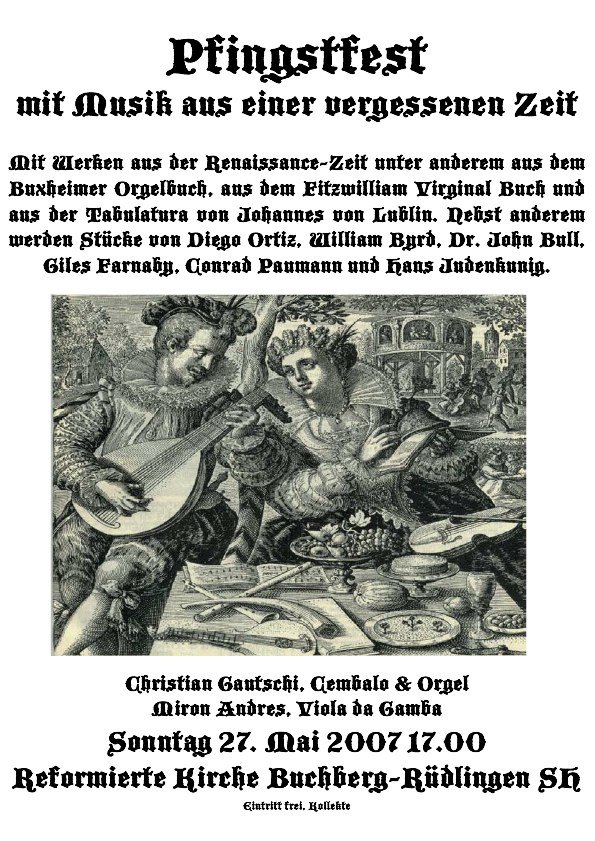 Pfingstfest
mit Musik aus einer vergessenen Zeit

Mit Werken aus der Renaissance-Zeit unter anderem aus dem Buxheimer Orgelbuch, aus dem Fitzwilliam Virginal Buch und aus der Tabulatura von Johannes von Lublin. Nebst anderem werden Stücke von Diego Ortiz, William Byrd, Dr. John Bull, Giles Farnaby, Conrad Paumann und Hans Judenkunig.

Christian Gautschi, Cembalo & Orgel
Miron Andres, Viola da Gamba

Sonntag 27. Mai 2007 17.00

Reformierte Kirche Buchberg-Rüdlingen SH

Eintritt frei, Kollekte